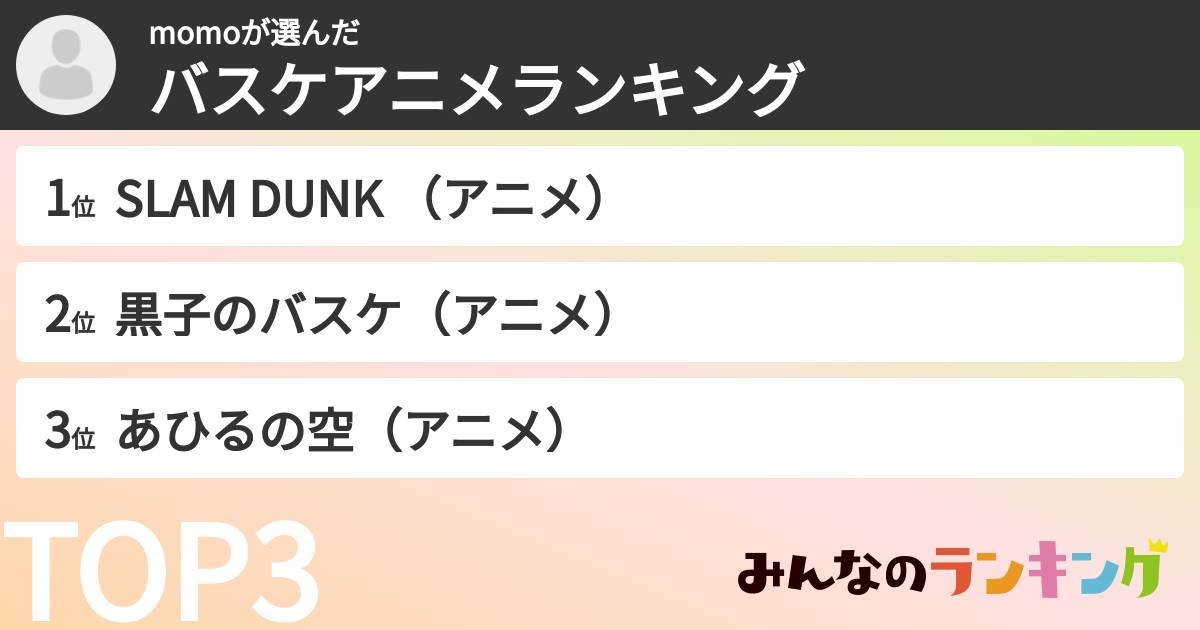 momoが選んだ
バスケアニメランキング

1位 SLAM DUNK （アニメ）

2位 黒子のバスケ（アニメ）

3位 あひるの空（アニメ）

TOP3

みんなのランキング